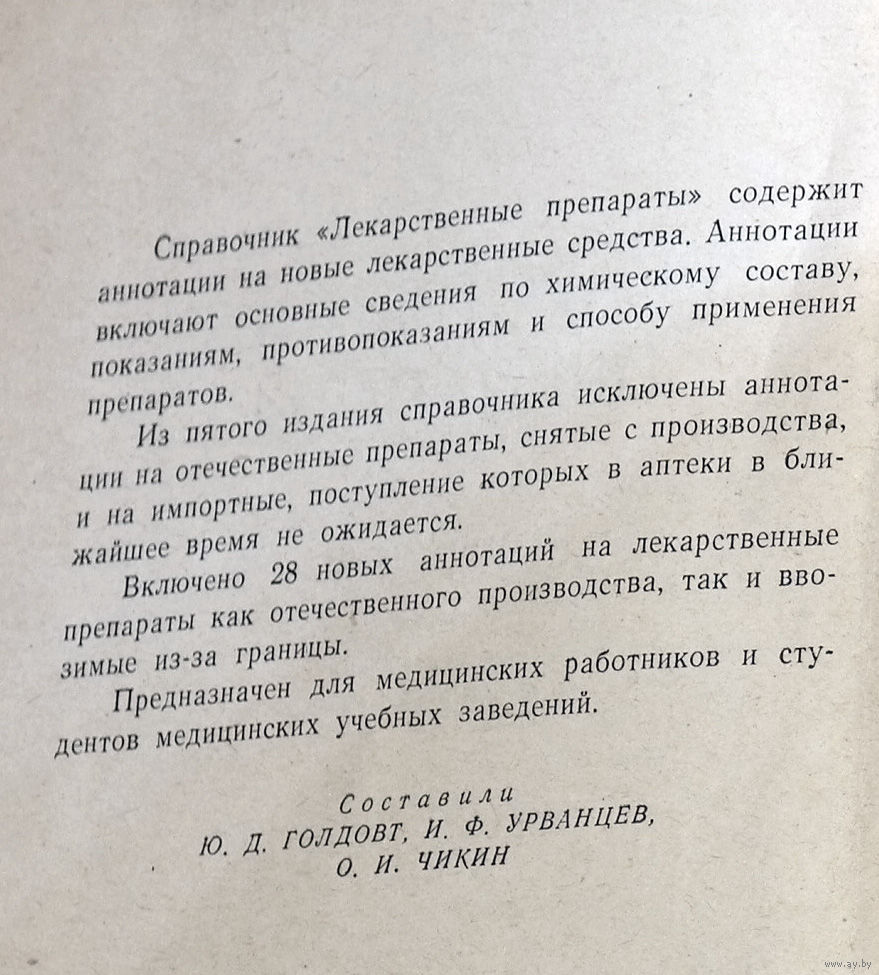 Справочник «Лекарственные препараты» содержит аннотации на новые лекарственные средства. Аннотации включают основные сведения по химическому составу, показаниям, противопоказаниям и способу применения препаратов.

Из пятого издания справочника исключены аннотации на отечественные препараты, снятые с производства, и на импортные, поступление которых в аптеки в ближайшее время не ожидается.

Включено 28 новых аннотаций на лекарственные препараты как отечественного производства, так и ввозимые из-за границы.

Предназначен для медицинских работников и студентов медицинских учебных заведений.

Составили
Ю. Д. ГОЛДОВТ, И. Ф. УРВАНЦЕВ,
О. И. ЧИКИН

www.ay.by